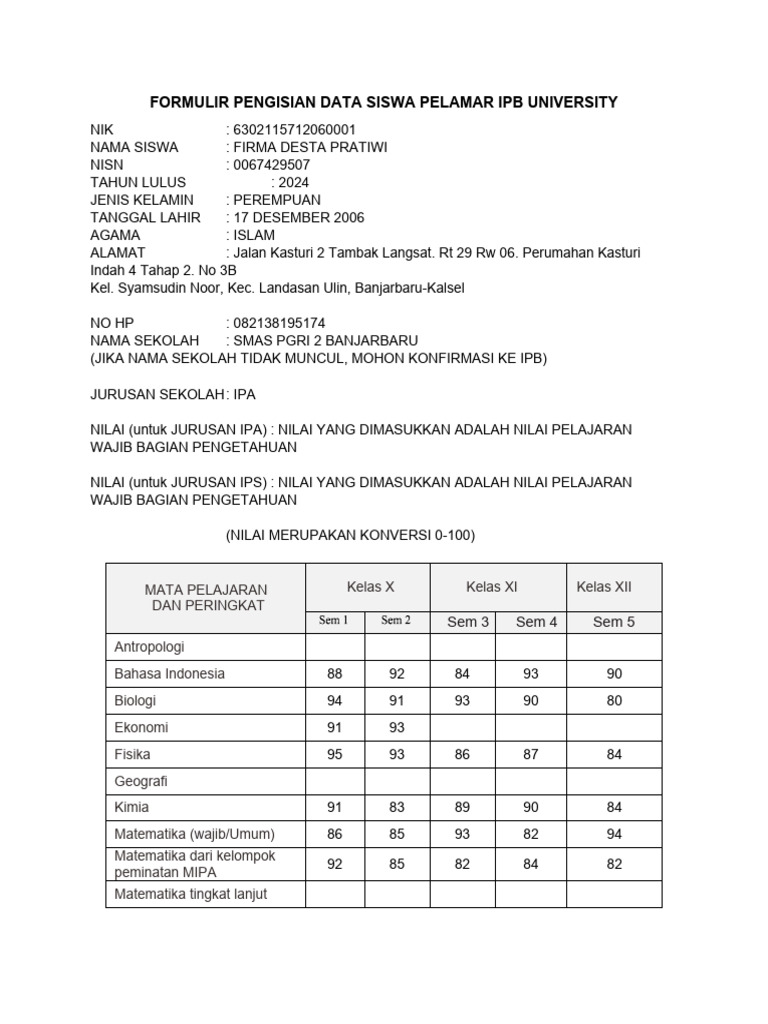 FORMULIR PENGISIAN DATA SISWA PELAMAR IPB UNIVERSITY

NIK : 6302115712060001
NAMA SISWA : FIRMA DESTA PRATIWI
NISN : 0067429507
TAHUN LULUS : 2024
JENIS KELAMIN : PEREMPUAN
TANGGAL LAHIR : 17 DESEMBER 2006
AGAMA : ISLAM
ALAMAT : Jalan Kasturi 2 Tambak Langsat. Rt 29 Rw 06. Perumahan Kasturi Indah 4 Tahap 2. No 3B
Kel. Syamsudin Noor, Kec. Landasan Ulin, Banjarbaru-Kalsel

NO HP : 082138195174
NAMA SEKOLAH : SMAS PGRI 2 BANJARBARU
(JIKA NAMA SEKOLAH TIDAK MUNCUL, MOHON KONFIRMASI KE IPB)

JURUSAN SEKOLAH: IPA

NILAI (untuk JURUSAN IPA) : NILAI YANG DIMASUKKAN ADALAH NILAI PELAJARAN WAJIB BAGIAN PENGETAHUAN

NILAI (untuk JURUSAN IPS) : NILAI YANG DIMASUKKAN ADALAH NILAI PELAJARAN WAJIB BAGIAN PENGETAHUAN

(NILAI MERUPAKAN KONVERSI 0-100)

| MATA PELAJARAN DAN PERINGKAT | Kelas X | | Kelas XI | | Kelas XII |
|---|---|---|---|---|---|
| | Sem 1 | Sem 2 | Sem 3 | Sem 4 | Sem 5 |
| Antropologi | | | | | |
| Bahasa Indonesia | 88 | 92 | 84 | 93 | 90 |
| Biologi | 94 | 91 | 93 | 90 | 80 |
| Ekonomi | 91 | 93 | | | |
| Fisika | 95 | 93 | 86 | 87 | 84 |
| Geografi | | | | | |
| Kimia | 91 | 83 | 89 | 90 | 84 |
| Matematika (wajib/Umum) | 86 | 85 | 93 | 82 | 94 |
| Matematika dari kelompok peminatan MIPA | 92 | 85 | 82 | 84 | 82 |
| Matematika tingkat lanjut | | | | | |